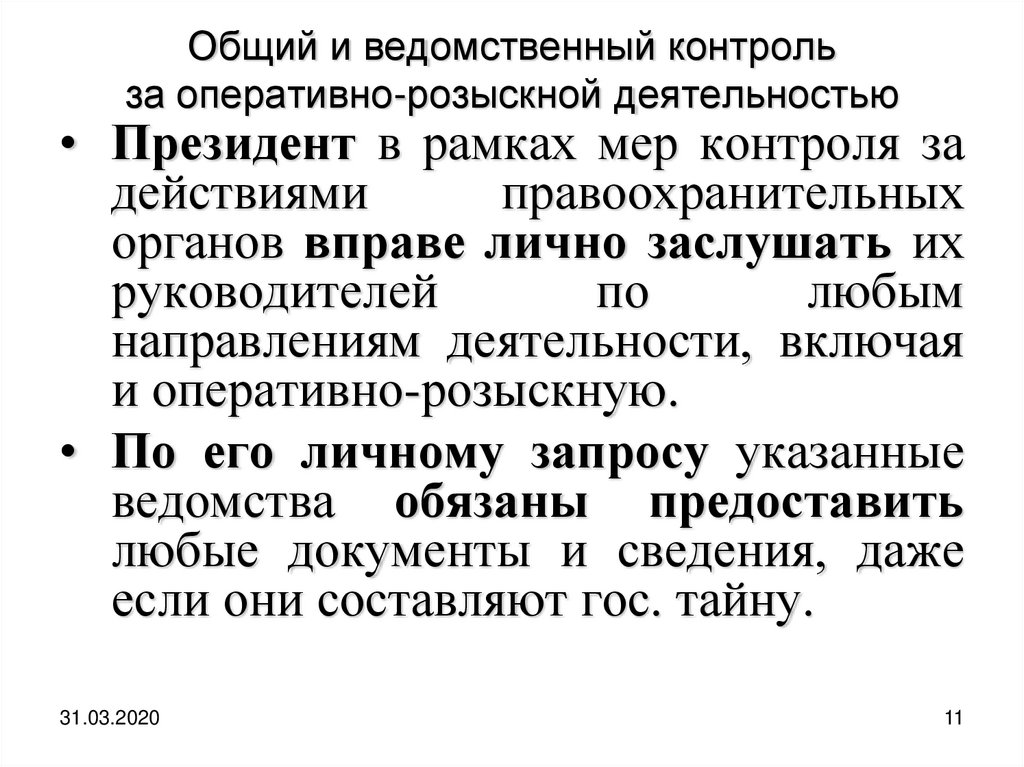 Общий и ведомственный контроль за оперативно-розыскной деятельностью

• Президент в рамках мер контроля за действиями правоохранительных органов вправе лично заслушать их руководителей по любым направлениям деятельности, включая и оперативно-розыскную.

• По его личному запросу указанные ведомства обязаны предоставить любые документы и сведения, даже если они составляют гос. тайну.

31.03.2020

11